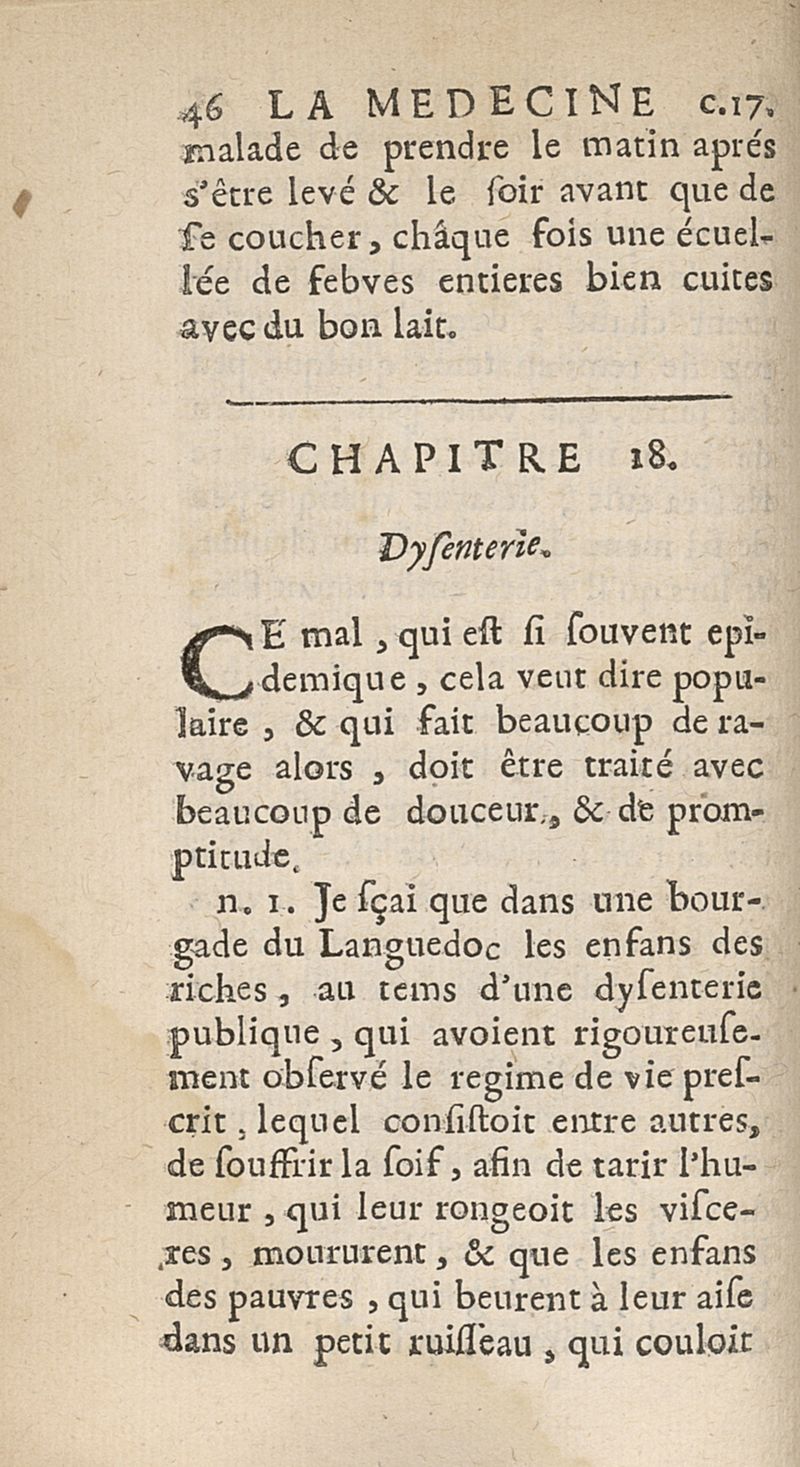 46 LA MEDECINE c.17.
malade de prendre le matin aprés s'être levé & le ſoir avant que de ſe coucher, châque fois une écuellée de febves entieres bien cuites avec du bon lait.

CHAPITRE 18.

Dyſenterie.

CE mal, qui eſt ſi ſouvent epidemique, cela veut dire populaire, & qui fait beaucoup de ravage alors, doit être traité avec beaucoup de douceur, & de promptitude.

n. 1. Je ſçai que dans une bourgade du Languedoc les enfans des riches, au tems d'une dyſenterie publique, qui avoient rigoureuſement obſervé le regime de vie preſcrit, lequel conſiſtoit entre autres, de ſouffrir la ſoif, afin de tarir l'humeur, qui leur rongeoit les viſceres, moururent, & que les enfans des pauvres, qui beurent à leur aiſe dans un petit ruiſſeau, qui couloit